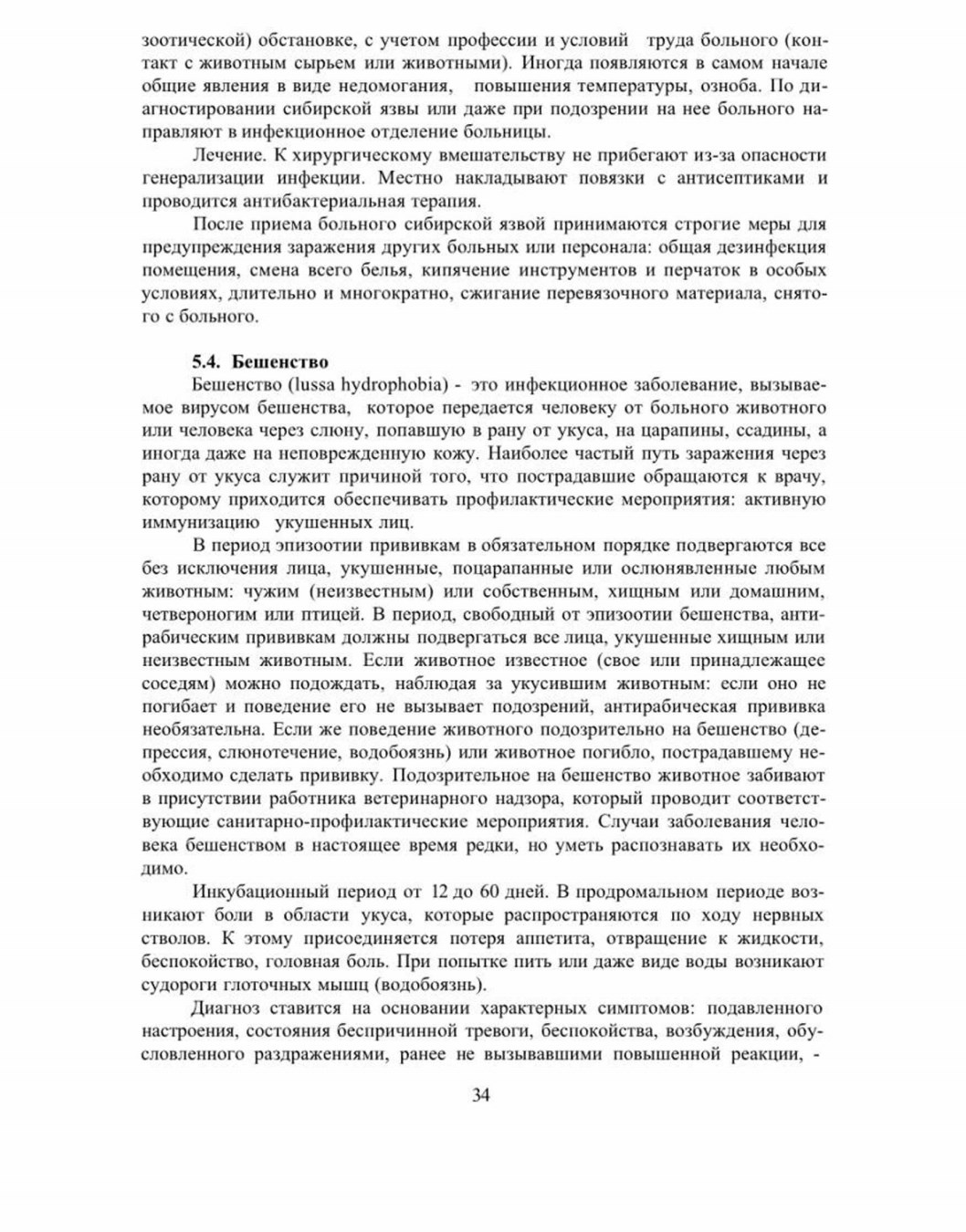 зоотической) обстановке, с учетом профессии и условий труда больного (контакт с животным сырьем или животными). Иногда появляются в самом начале общие явления в виде недомогания, повышения температуры, озноба. По диагностировании сибирской язвы или даже при подозрении на нее больного направляют в инфекционное отделение больницы.

Лечение. К хирургическому вмешательству не прибегают из-за опасности генерализации инфекции. Местно накладывают повязки с антисептиками и проводится антибактериальная терапия.

После приема больного сибирской язвой принимаются строгие меры для предупреждения заражения других больных или персонала: общая дезинфекция помещения, смена всего белья, кипячение инструментов и перчаток в особых условиях, длительно и многократно, сжигание перевязочного материала, снятого с больного.

5.4. Бешенство

Бешенство (lussa hydrophobia) - это инфекционное заболевание, вызываемое вирусом бешенства, которое передается человеку от больного животного или человека через слюну, попавшую в рану от укуса, на царапины, ссадины, а иногда даже на неповрежденную кожу. Наиболее частый путь заражения через рану от укуса служит причиной того, что пострадавшие обращаются к врачу, которому приходится обеспечивать профилактические мероприятия: активную иммунизацию укушенных лиц.

В период эпизоотии прививкам в обязательном порядке подвергаются все без исключения лица, укушенные, поцарапанные или ослюнявленные любым животным: чужим (неизвестным) или собственным, хищным или домашним, четвероногим или птицей. В период, свободный от эпизоотии бешенства, антирабическим прививкам должны подвергаться все лица, укушенные хищным или неизвестным животным. Если животное известное (свое или принадлежащее соседям) можно подождать, наблюдая за укусившим животным: если оно не погибает и поведение его не вызывает подозрений, антирабическая прививка необязательна. Если же поведение животного подозрительно на бешенство (депрессия, слюнотечение, водобоязнь) или животное погибло, пострадавшему необходимо сделать прививку. Подозрительное на бешенство животное забивают в присутствии работника ветеринарного надзора, который проводит соответствующие санитарно-профилактические мероприятия. Случаи заболевания человека бешенством в настоящее время редки, но уметь распознавать их необходимо.

Инкубационный период от 12 до 60 дней. В продромальном периоде возникают боли в области укуса, которые распространяются по ходу нервных стволов. К этому присоединяется потеря аппетита, отвращение к жидкости, беспокойство, головная боль. При попытке пить или даже виде воды возникают судороги глоточных мышц (водобоязнь).

Диагноз ставится на основании характерных симптомов: подавленного настроения, состояния беспричинной тревоги, беспокойства, возбуждения, обусловленного раздражениями, ранее не вызывавшими повышенной реакции, -

34